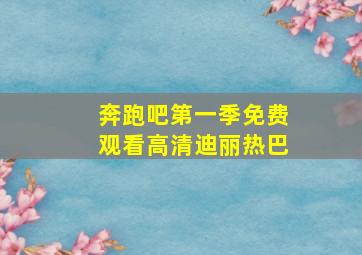 奔跑吧第一季免费观看高清迪丽热巴